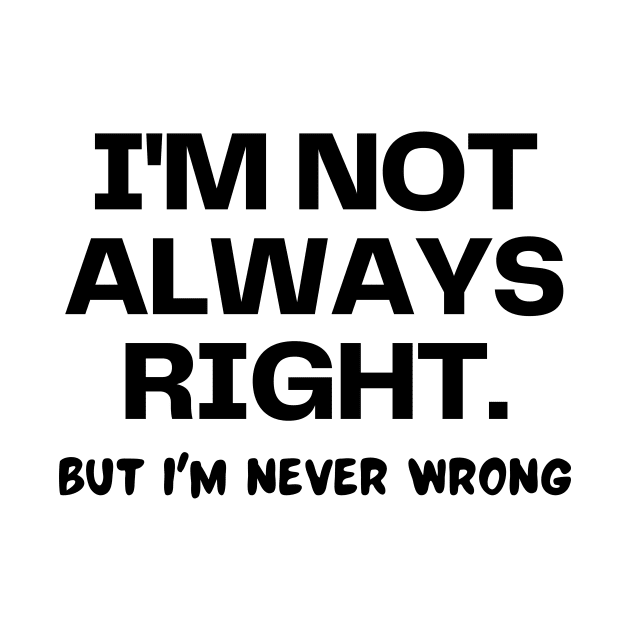 I'M NOT ALWAYS RIGHT.

BUT I'M NEVER WRONG